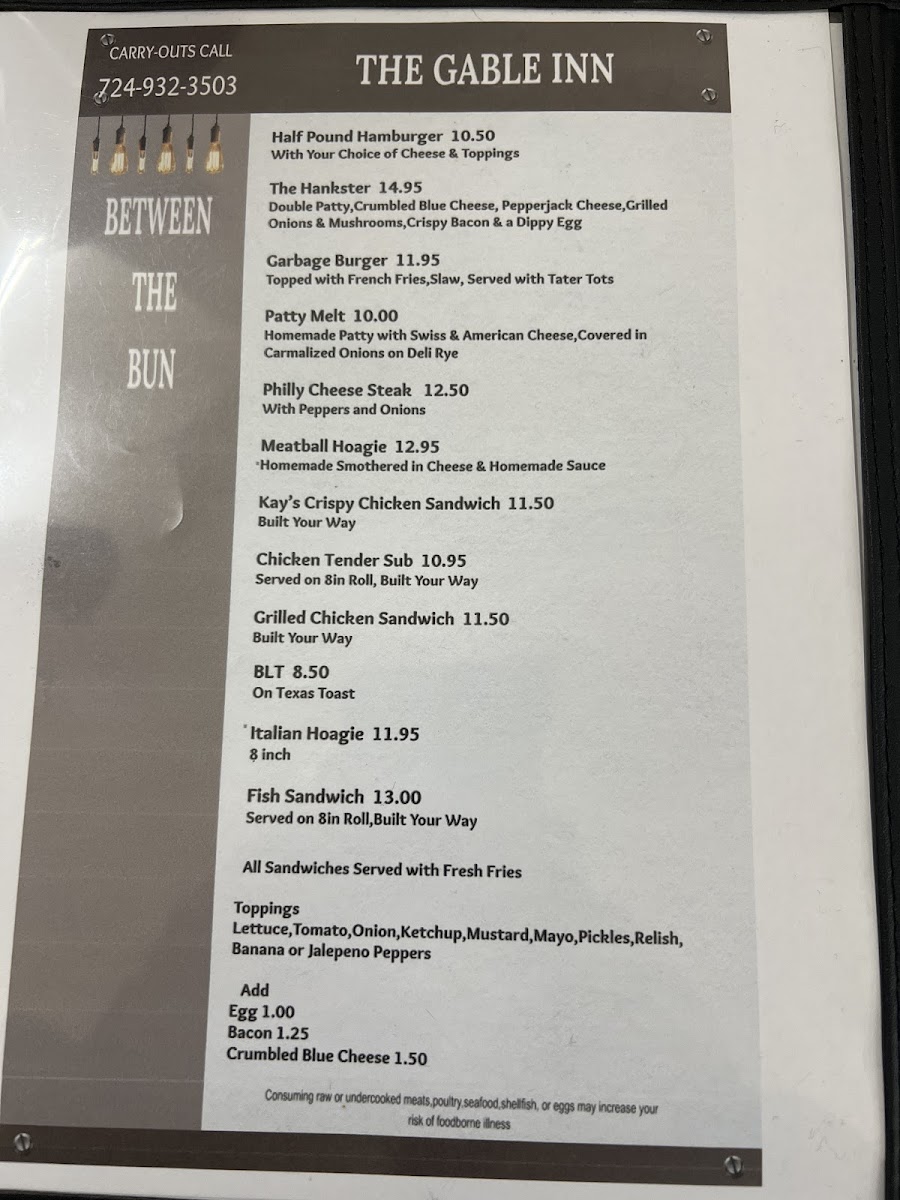 CARRY-OUTS CALL
724-932-3503

THE GABLE INN

BETWEEN
THE
BUN

Half Pound Hamburger 10.50
With Your Choice of Cheese & Toppings

The Hankster 14.95
Double Patty,Crumbled Blue Cheese, Pepperjack Cheese,Grilled Onions & Mushrooms,Crispy Bacon & a Dippy Egg

Garbage Burger 11.95
Topped with French Fries,Slaw, Served with Tater Tots

Patty Melt 10.00
Homemade Patty with Swiss & American Cheese,Covered in Carmalized Onions on Deli Rye

Philly Cheese Steak 12.50
With Peppers and Onions

Meatball Hoagie 12.95
Homemade Smothered in Cheese & Homemade Sauce

Kay's Crispy Chicken Sandwich 11.50
Built Your Way

Chicken Tender Sub 10.95
Served on 8in Roll, Built Your Way

Grilled Chicken Sandwich 11.50
Built Your Way

BLT 8.50
On Texas Toast

Italian Hoagie 11.95
8 inch

Fish Sandwich 13.00
Served on 8in Roll,Built Your Way

All Sandwiches Served with Fresh Fries

Toppings
Lettuce,Tomato,Onion,Ketchup,Mustard,Mayo,Pickles,Relish, Banana or Jalepeno Peppers

Add
Egg 1.00
Bacon 1.25
Crumbled Blue Cheese 1.50

Consuming raw or undercooked meats,poultry,seafood,shellfish, or eggs may increase your risk of foodborne illness